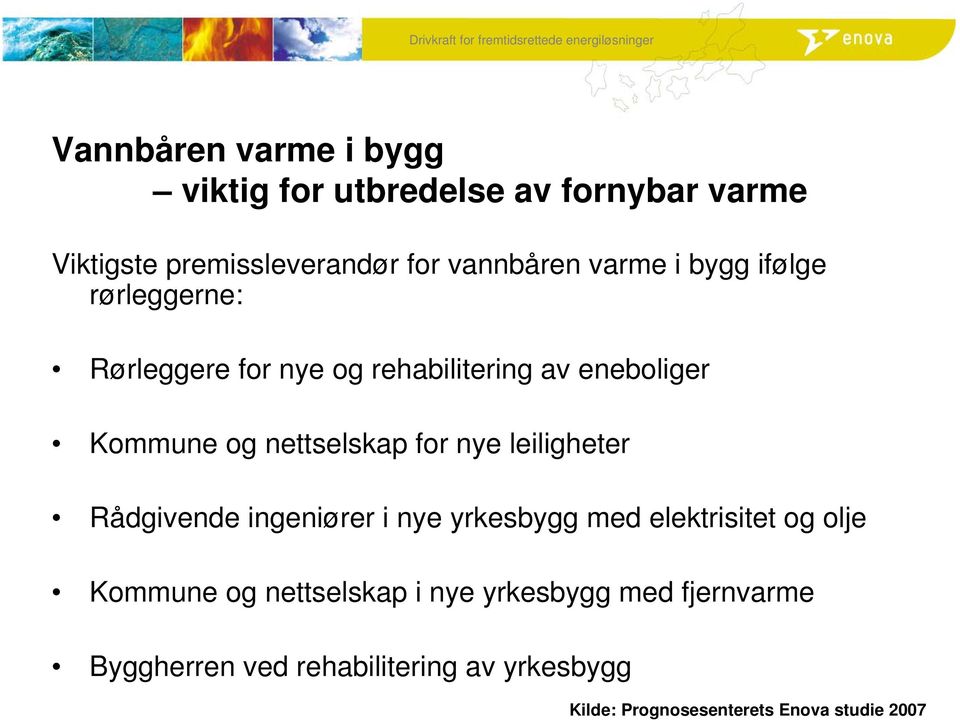 Drivkraft for fremtidsrettede energiløsninger

enova

Vannbåren varme i bygg
– viktig for utbredelse av fornybar varme

Viktigste premissleverandør for vannbåren varme i bygg ifølge rørleggerne:

• Rørleggere for nye og rehabilitering av eneboliger

• Kommune og nettselskap for nye leiligheter

• Rådgivende ingeniører i nye yrkesbygg med elektrisitet og olje

• Kommune og nettselskap i nye yrkesbygg med fjernvarme

• Byggherren ved rehabilitering av yrkesbygg

Kilde: Prognosesenterets Enova studie 2007